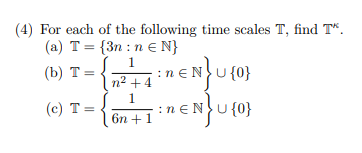 (4) For each of the following time scales $\mathbb{T}$, find $\mathbb{T}^{\kappa}$.
(a) $\mathbb{T} = \{3n : n \in \mathbb{N}\}$
(b) $\mathbb{T} = \left\{\frac{1}{n^2+4} : n \in \mathbb{N}\right\} \cup \{0\}$
(c) $\mathbb{T} = \left\{\frac{1}{6n+1} : n \in \mathbb{N}\right\} \cup \{0\}$